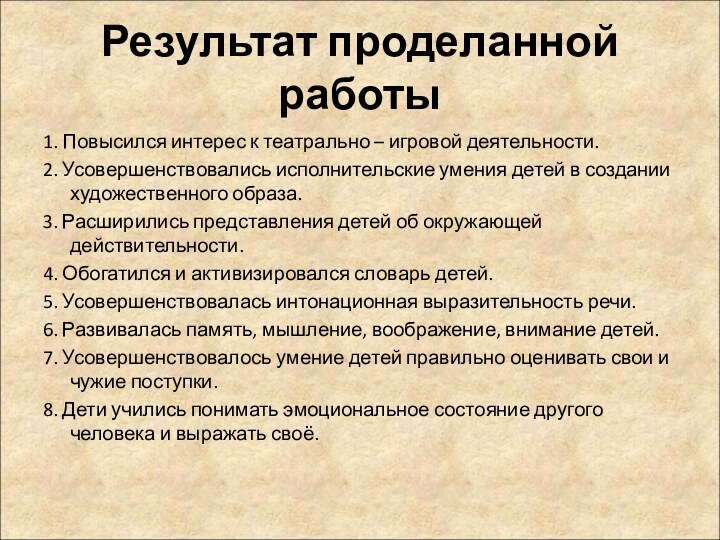 Результат проделанной работы

1. Повысился интерес к театрально – игровой деятельности.

2. Усовершенствовались исполнительские умения детей в создании художественного образа.

3. Расширились представления детей об окружающей действительности.

4. Обогатился и активизировался словарь детей.

5. Усовершенствовалась интонационная выразительность речи.

6. Развивалась память, мышление, воображение, внимание детей.

7. Усовершенствовалось умение детей правильно оценивать свои и чужие поступки.

8. Дети учились понимать эмоциональное состояние другого человека и выражать своё.